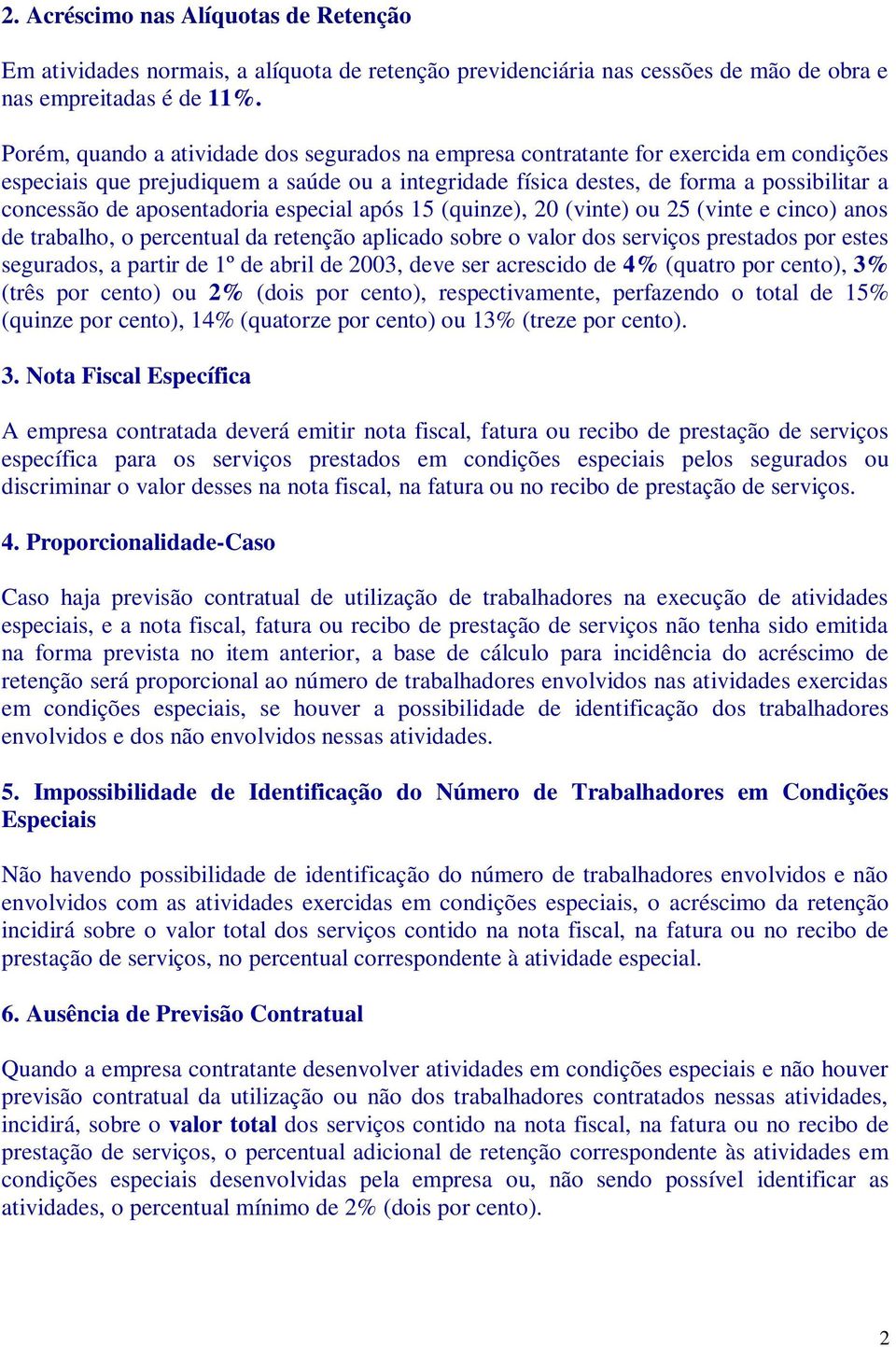 2. Acréscimo nas Alíquotas de Retenção

Em atividades normais, a alíquota de retenção previdenciária nas cessões de mão de obra e nas empreitadas é de 11%.

Porém, quando a atividade dos segurados na empresa contratante for exercida em condições especiais que prejudiquem a saúde ou a integridade física destes, de forma a possibilitar a concessão de aposentadoria especial após 15 (quinze), 20 (vinte) ou 25 (vinte e cinco) anos de trabalho, o percentual da retenção aplicado sobre o valor dos serviços prestados por estes segurados, a partir de 1º de abril de 2003, deve ser acrescido de 4% (quatro por cento), 3% (três por cento) ou 2% (dois por cento), respectivamente, perfazendo o total de 15% (quinze por cento), 14% (quatorze por cento) ou 13% (treze por cento).

3. Nota Fiscal Específica

A empresa contratada deverá emitir nota fiscal, fatura ou recibo de prestação de serviços específica para os serviços prestados em condições especiais pelos segurados ou discriminar o valor desses na nota fiscal, na fatura ou no recibo de prestação de serviços.

4. Proporcionalidade-Caso

Caso haja previsão contratual de utilização de trabalhadores na execução de atividades especiais, e a nota fiscal, fatura ou recibo de prestação de serviços não tenha sido emitida na forma prevista no item anterior, a base de cálculo para incidência do acréscimo de retenção será proporcional ao número de trabalhadores envolvidos nas atividades exercidas em condições especiais, se houver a possibilidade de identificação dos trabalhadores envolvidos e dos não envolvidos nessas atividades.

5. Impossibilidade de Identificação do Número de Trabalhadores em Condições Especiais

Não havendo possibilidade de identificação do número de trabalhadores envolvidos e não envolvidos com as atividades exercidas em condições especiais, o acréscimo da retenção incidirá sobre o valor total dos serviços contido na nota fiscal, na fatura ou no recibo de prestação de serviços, no percentual correspondente à atividade especial.

6. Ausência de Previsão Contratual

Quando a empresa contratante desenvolver atividades em condições especiais e não houver previsão contratual da utilização ou não dos trabalhadores contratados nessas atividades, incidirá, sobre o valor total dos serviços contido na nota fiscal, na fatura ou no recibo de prestação de serviços, o percentual adicional de retenção correspondente às atividades em condições especiais desenvolvidas pela empresa ou, não sendo possível identificar as atividades, o percentual mínimo de 2% (dois por cento).

2